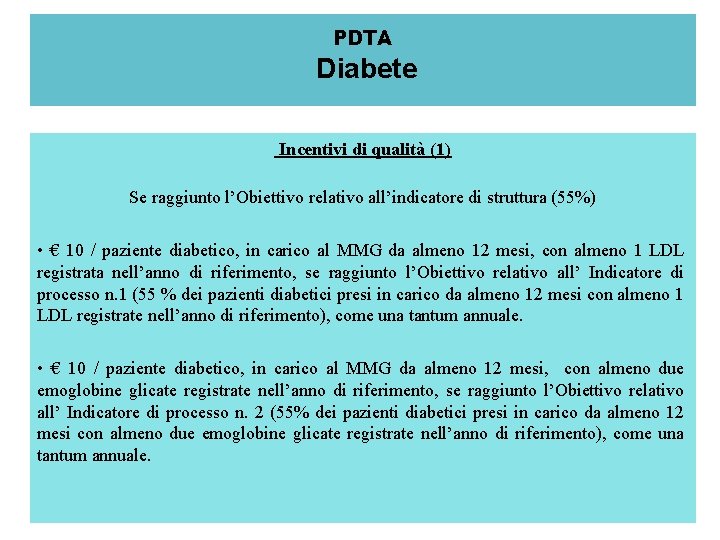 PDTA
Diabete

Incentivi di qualità (1)

Se raggiunto l’Obiettivo relativo all’indicatore di struttura (55%)

• € 10 / paziente diabetico, in carico al MMG da almeno 12 mesi, con almeno 1 LDL registrata nell’anno di riferimento, se raggiunto l’Obiettivo relativo all’ Indicatore di processo n.1 (55 % dei pazienti diabetici presi in carico da almeno 12 mesi con almeno 1 LDL registrate nell’anno di riferimento), come una tantum annuale.

• € 10 / paziente diabetico, in carico al MMG da almeno 12 mesi, con almeno due emoglobine glicate registrate nell’anno di riferimento, se raggiunto l’Obiettivo relativo all’ Indicatore di processo n. 2 (55% dei pazienti diabetici presi in carico da almeno 12 mesi con almeno due emoglobine glicate registrate nell’anno di riferimento), come una tantum annuale.